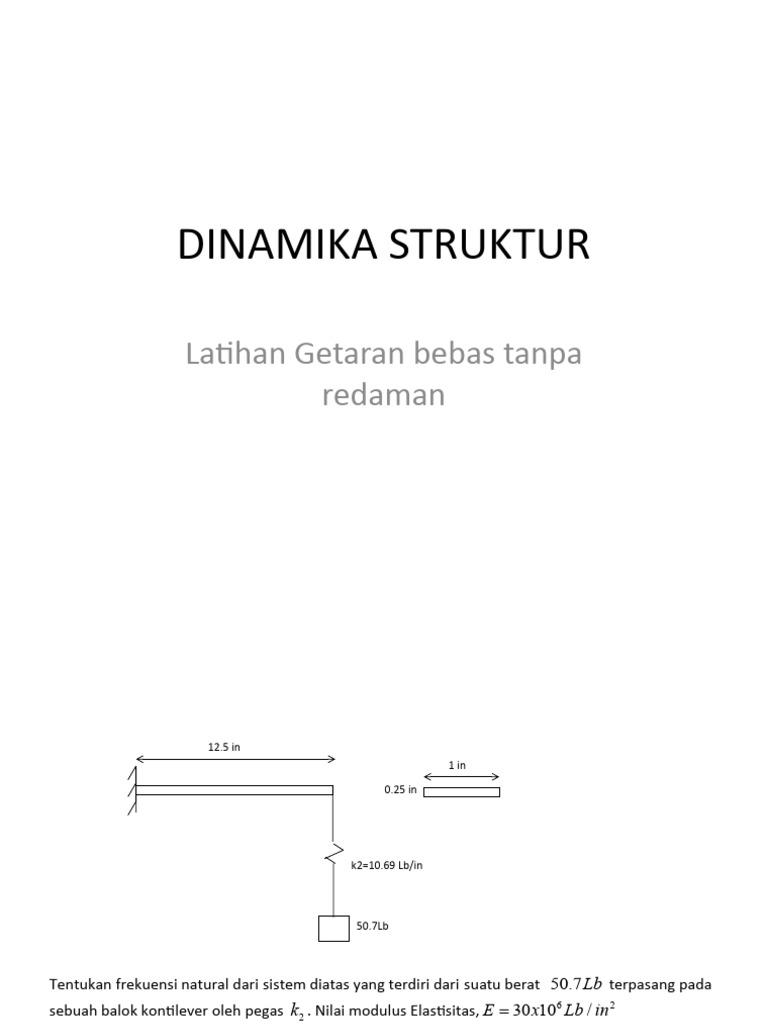 DINAMIKA STRUKTUR

Latihan Getaran bebas tanpa redaman

12.5 in

1 in

0.25 in

k2=10.69 Lb/in

50.7Lb

Tentukan frekuensi natural dari sistem diatas yang terdiri dari suatu berat $50.7Lb$ terpasang pada sebuah balok kontilever oleh pegas $k_2$. Nilai modulus Elastisitas, $E = 30x10^6 Lb/in^2$